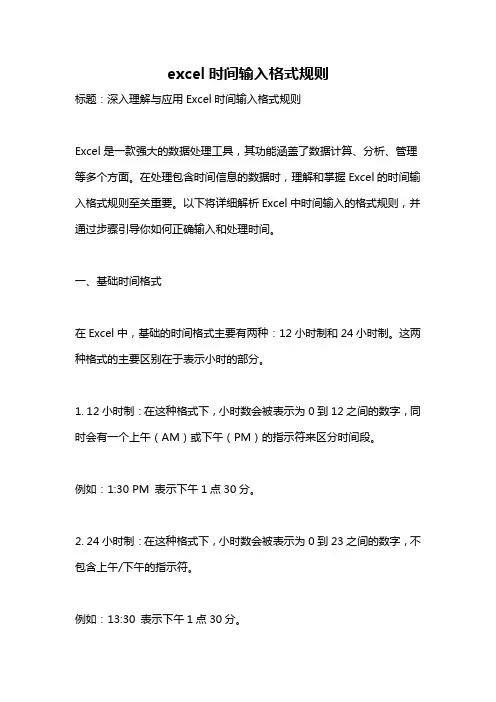 excel 时间输入格式规则

标题：深入理解与应用 Excel 时间输入格式规则

Excel 是一款强大的数据处理工具，其功能涵盖了数据计算、分析、管理等多个方面。在处理包含时间信息的数据时，理解和掌握 Excel 的时间输入格式规则至关重要。以下将详细解析 Excel 中时间输入的格式规则，并通过步骤引导你如何正确输入和处理时间。

一、基础时间格式

在 Excel 中，基础的时间格式主要有两种：12 小时制和 24 小时制。这两种格式的主要区别在于表示小时的部分。

1. 12 小时制：在这种格式下，小时数会被表示为 0 到 12 之间的数字，同时会有一个上午（AM）或下午（PM）的指示符来区分时间段。

例如：1:30 PM 表示下午 1 点 30 分。

2. 24 小时制：在这种格式下，小时数会被表示为 0 到 23 之间的数字，不包含上午/下午的指示符。

例如：13:30 表示下午 1 点 30 分。